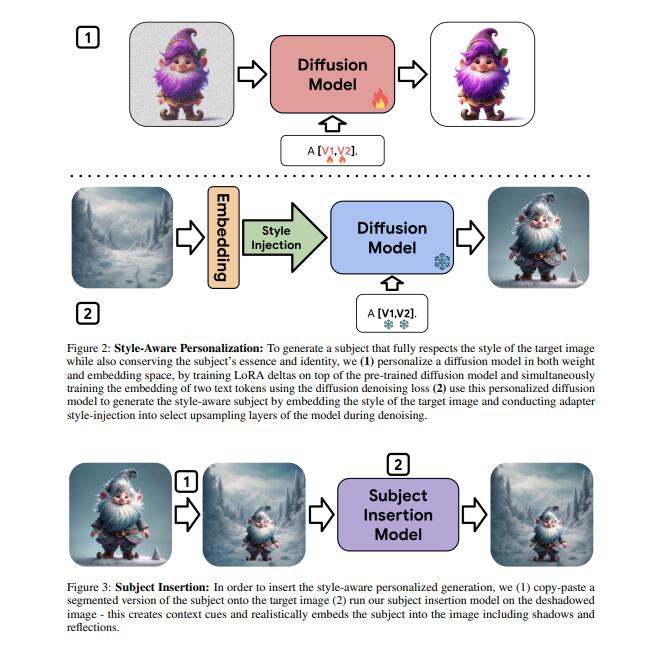 1

Diffusion Model

A [V1,V2].

Embedding

Style Injection

Diffusion Model

A [V1,V2].

2

Figure 2: **Style-Aware Personalization:** To generate a subject that fully respects the style of the target image while also conserving the subject's essence and identity, we **(1)** personalize a diffusion model in both weight and embedding space, by training LoRA deltas on top of the pre-trained diffusion model and simultaneously training the embedding of two text tokens using the diffusion denoising loss **(2)** use this personalized diffusion model to generate the style-aware subject by embedding the style of the target image and conducting adapter style-injection into select upsampling layers of the model during denoising.

1

2

Subject Insertion Model

Figure 3: **Subject Insertion:** In order to insert the style-aware personalized generation, we (1) copy-paste a segmented version of the subject onto the target image (2) run our subject insertion model on the deshadowed image - this creates context cues and realistically embeds the subject into the image including shadows and reflections.